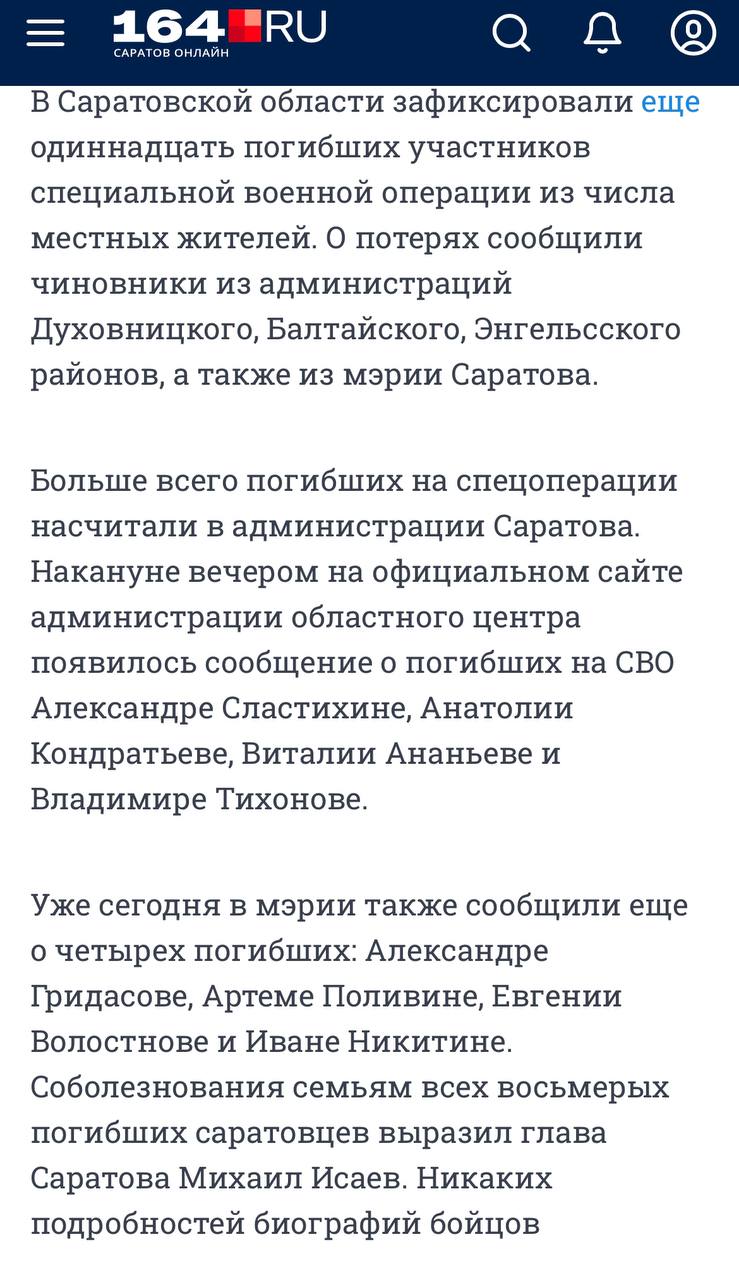 164.RU
САРАТОВ ОНЛАЙН

В Саратовской области зафиксировали еще одиннадцать погибших участников специальной военной операции из числа местных жителей. О потерях сообщили чиновники из администраций Духовницкого, Балтайского, Энгельсского районов, а также из мэрии Саратова.

Больше всего погибших на спецоперации насчитали в администрации Саратова. Накануне вечером на официальном сайте администрации областного центра появилось сообщение о погибших на СВО Александре Сластихине, Анатолии Кондратьеве, Виталии Ананьеве и Владимире Тихонове.

Уже сегодня в мэрии также сообщили еще о четырех погибших: Александре Гридасове, Артеме Поливине, Евгении Волостнове и Иване Никитине. Соболезнования семьям всех восьмерых погибших саратовцев выразил глава Саратова Михаил Исаев. Никаких подробностей биографий бойцов